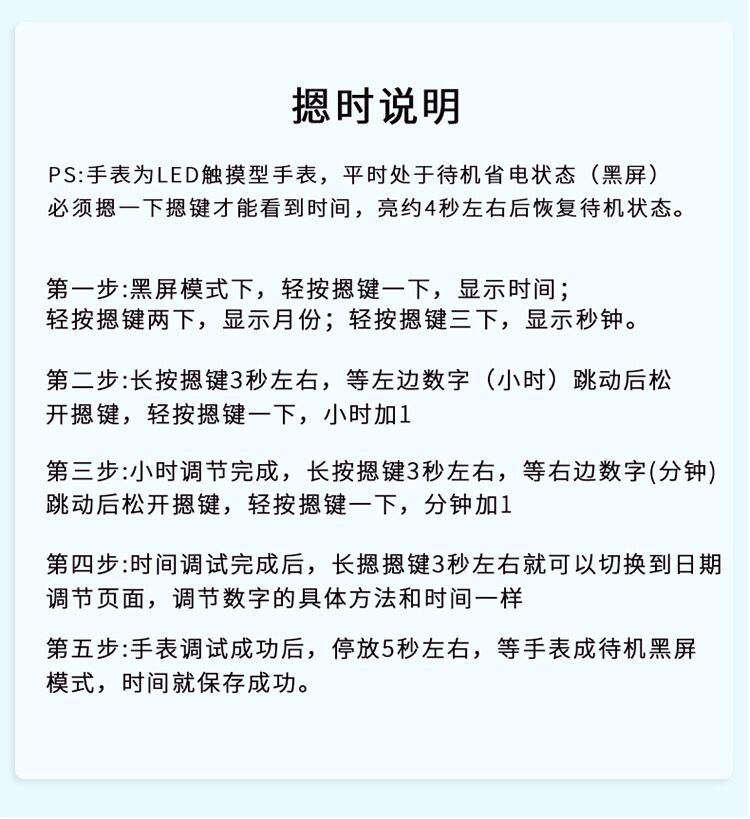 摁时说明

PS:手表为LED触摸型手表，平时处于待机省电状态（黑屏）必须摁一下摁键才能看到时间，亮约4秒左右后恢复待机状态。

第一步:黑屏模式下，轻按摁键一下，显示时间；轻按摁键两下，显示月份；轻按摁键三下，显示秒钟。

第二步:长按摁键3秒左右，等左边数字（小时）跳动后松开摁键，轻按摁键一下，小时加1

第三步:小时调节完成，长按摁键3秒左右，等右边数字(分钟)跳动后松开摁键，轻按摁键一下，分钟加1

第四步:时间调试完成后，长摁摁键3秒左右就可以切换到日期调节页面，调节数字的具体方法和时间一样

第五步:手表调试成功后，停放5秒左右，等手表成待机黑屏模式，时间就保存成功。